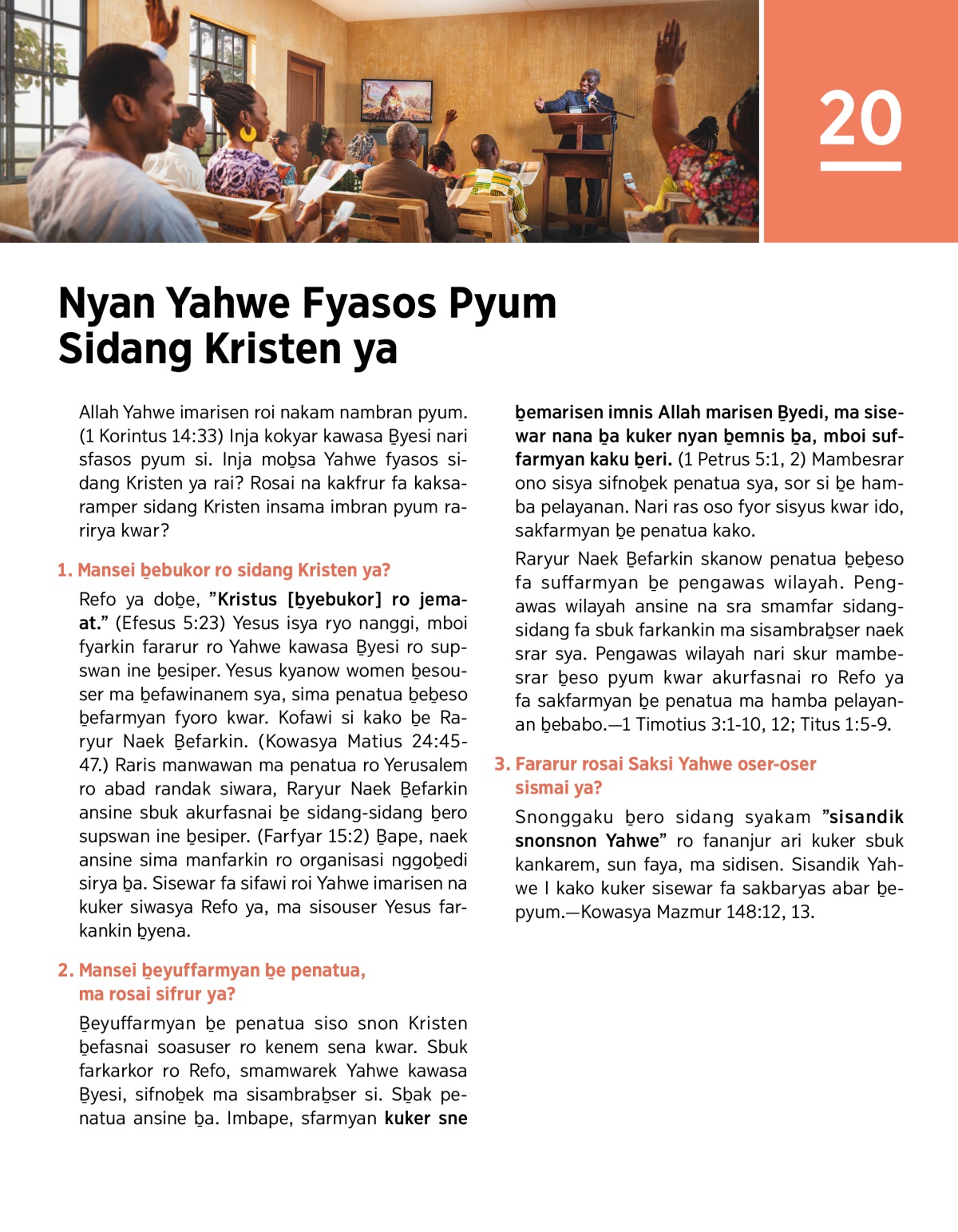 20

Nyan Yahwe Fyasos Pyum Sidang Kristen ya

Allah Yahwe imarisen roi nakam nambran pyum. (1 Korintus 14:33) Inja kokyar kawasa B̲yesi nari sfasos pyum si. Inja mob̲sa Yahwe fyasos sidang Kristen ya rai? Rosai na kakfrur fa kaksaramper sidang Kristen insama imbran pyum rarirya kwar?

1. Mansei b̲ebukor ro sidang Kristen ya?

Refo ya dob̲e, "Kristus [b̲yebukor] ro jemaat." (Efesus 5:23) Yesus isya ryo nanggi, mboi fyarkin fararur ro Yahwe kawasa B̲yesi ro supswan ine b̲esiper. Yesus kyanow women b̲esouser ma b̲efawinanem sya, sima penatua b̲eb̲eso b̲efarmyan fyoro kwar. Kofawi si kako b̲e Raryur Naek B̲efarkin. (Kowasya Matius 24:45-47.) Raris manwawan ma penatua ro Yerusalem ro abad randak siwara, Raryur Naek B̲efarkin ansine sbuk akurfasnai b̲e sidang-sidang b̲ero supswan ine b̲esiper. (Farfyar 15:2) B̲ape, naek ansine sima manfarkin ro organisasi nggob̲edi sirya b̲a. Sisewar fa sifawi roi Yahwe imarisen na kuker siwasya Refo ya, ma sisouser Yesus farkankin b̲yena.

2. Mansei b̲eyuffarmyan b̲e penatua, ma rosai sifrur ya?

B̲eyuffarmyan b̲e penatua siso snon Kristen b̲efasnai soasuser ro kenem sena kwar. Sbuk farkarkor ro Refo, smamwarek Yahwe kawasa B̲yesi, sifnob̲ek ma sisambrab̲ser si. Sb̲ak penatua ansine b̲a. Imbape, sfarmyan kuker sne b̲emarisen imnis Allah marisen B̲yedi, ma sisewar nana b̲a kuker nyan b̲emnis b̲a, mboi suffarmyan kaku b̲eri. (1 Petrus 5:1, 2) Mambesrar ono sisya sifnob̲ek penatua sya, sor si b̲e hamba pelayanan. Nari ras oso fyor sisyus kwar ido, sakfarmyan b̲e penatua kako.

Raryur Naek B̲efarkin skanow penatua b̲eb̲eso fa suffarmyan b̲e pengawas wilayah. Pengawas wilayah ansine na sra smamfar sidang-sidang fa sbuk farkankin ma sisambrab̲ser naek srar sya. Pengawas wilayah nari skur mambesrar b̲eso pyum kwar akurfasnai ro Refo ya fa sakfarmyan b̲e penatua ma hamba pelayanan b̲ebabo.—1 Timotius 3:1-10, 12; Titus 1:5-9.

3. Fararur rosai Saksi Yahwe oser-oser sismai ya?

Snonggaku b̲ero sidang syakam "sisandik snonsnon Yahwe" ro fananjur ari kuker sbuk kankarem, sun faya, ma sidisen. Sisandik Yahwe I kako kuker sisewar fa sakbaryas abar b̲epyum.—Kowasya Mazmur 148:12, 13.